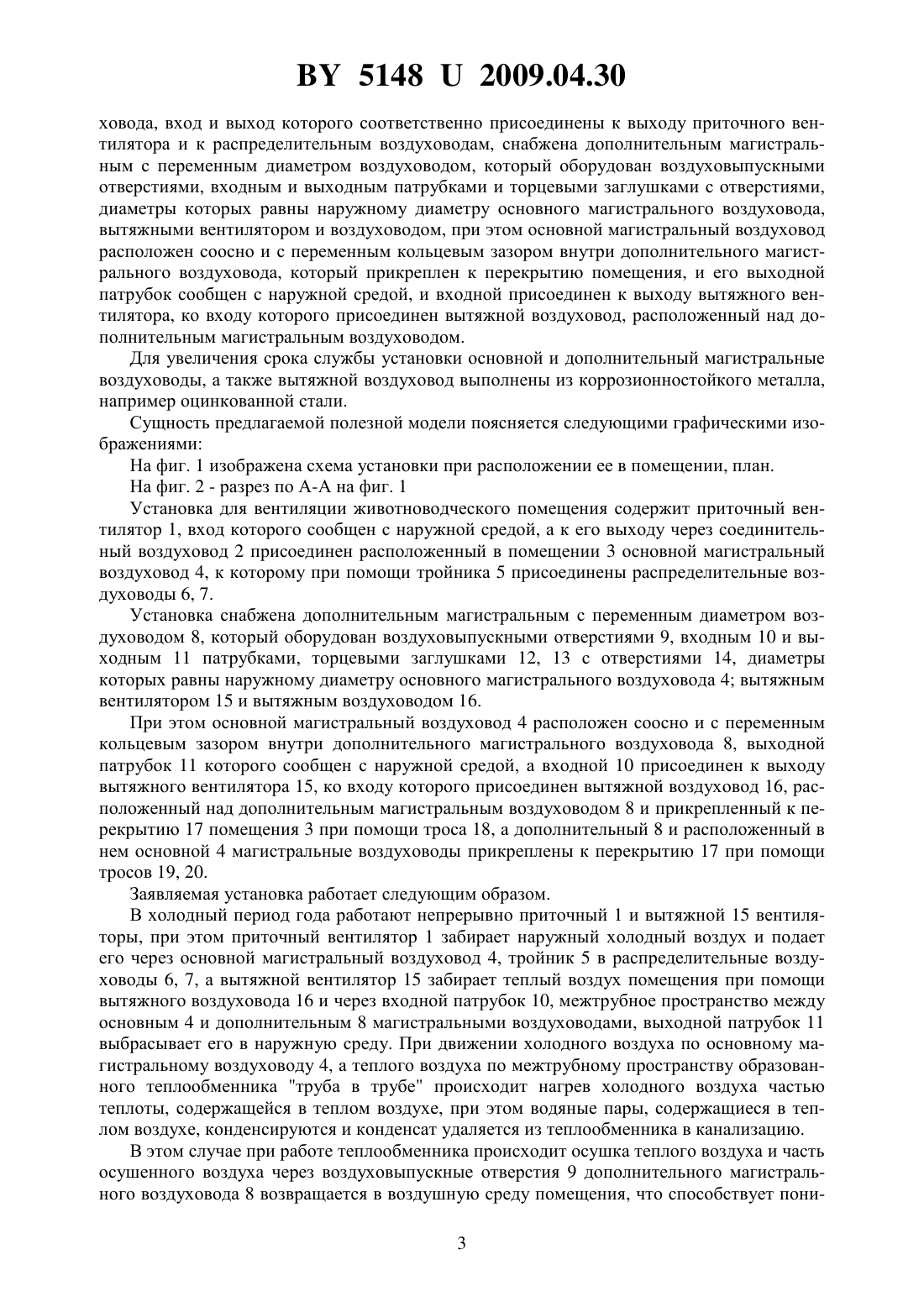 BY 5148 U 2009.04.30

ховода, вход и выход которого соответственно присоединены к выходу приточного вентилятора и к распределительным воздуховодам, снабжена дополнительным магистральным с переменным диаметром воздуховодом, который оборудован воздуховыпускными отверстиями, входным и выходным патрубками и торцевыми заглушками с отверстиями, диаметры которых равны наружному диаметру основного магистрального воздуховода, вытяжными вентилятором и воздуховодом, при этом основной магистральный воздуховод расположен соосно и с переменным кольцевым зазором внутри дополнительного магистрального воздуховода, который прикреплен к перекрытию помещения, и его выходной патрубок сообщен с наружной средой, и входной присоединен к выходу вытяжного вентилятора, ко входу которого присоединен вытяжной воздуховод, расположенный над дополнительным магистральным воздуховодом.

Для увеличения срока службы установки основной и дополнительный магистральные воздуховоды, а также вытяжной воздуховод выполнены из коррозионностойкого металла, например оцинкованной стали.

Сущность предлагаемой полезной модели поясняется следующими графическими изображениями:

На фиг. 1 изображена схема установки при расположении ее в помещении, план.

На фиг. 2 - разрез по А-А на фиг. 1

Установка для вентиляции животноводческого помещения содержит приточный вентилятор 1, вход которого сообщен с наружной средой, а к его выходу через соединительный воздуховод 2 присоединен расположенный в помещении 3 основной магистральный воздуховод 4, к которому при помощи тройника 5 присоединены распределительные воздуховоды 6, 7.

Установка снабжена дополнительным магистральным с переменным диаметром воздуховодом 8, который оборудован воздуховыпускными отверстиями 9, входным 10 и выходным 11 патрубками, торцевыми заглушками 12, 13 с отверстиями 14, диаметры которых равны наружному диаметру основного магистрального воздуховода 4; вытяжным вентилятором 15 и вытяжным воздуховодом 16.

При этом основной магистральный воздуховод 4 расположен соосно и с переменным кольцевым зазором внутри дополнительного магистрального воздуховода 8, выходной патрубок 11 которого сообщен с наружной средой, а входной 10 присоединен к выходу вытяжного вентилятора 15, ко входу которого присоединен вытяжной воздуховод 16, расположенный над дополнительным магистральным воздуховодом 8 и прикрепленный к перекрытию 17 помещения 3 при помощи троса 18, а дополнительный 8 и расположенный в нем основной 4 магистральные воздуховоды прикреплены к перекрытию 17 при помощи тросов 19, 20.

Заявляемая установка работает следующим образом.

В холодный период года работают непрерывно приточный 1 и вытяжной 15 вентиляторы, при этом приточный вентилятор 1 забирает наружный холодный воздух и подает его через основной магистральный воздуховод 4, тройник 5 в распределительные воздуховоды 6, 7, а вытяжной вентилятор 15 забирает теплый воздух помещения при помощи вытяжного воздуховода 16 и через входной патрубок 10, межтрубное пространство между основным 4 и дополнительным 8 магистральными воздуховодами, выходной патрубок 11 выбрасывает его в наружную среду. При движении холодного воздуха по основному магистральному воздуховоду 4, а теплого воздуха по межтрубному пространству образованного теплообменника "труба в трубе" происходит нагрев холодного воздуха частью теплоты, содержащейся в теплом воздухе, при этом водяные пары, содержащиеся в теплом воздухе, конденсируются и конденсат удаляется из теплообменника в канализацию.

В этом случае при работе теплообменника происходит осушка теплого воздуха и часть осушенного воздуха через воздуховыпускные отверстия 9 дополнительного магистрального воздуховода 8 возвращается в воздушную среду помещения, что способствует пони-

3